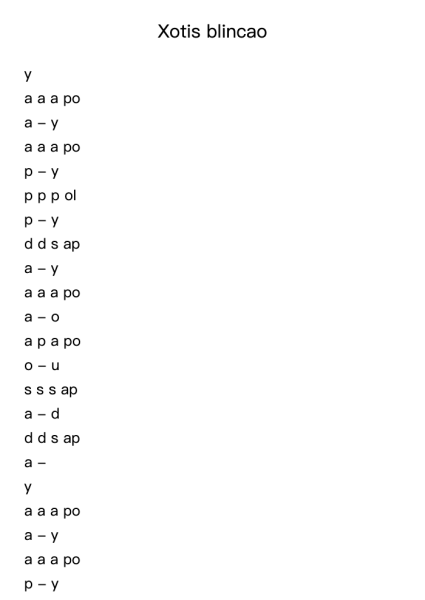 Xotis blincao

y
a a a po
a – y
a a a po
p – y
p p p ol
p – y
d d s ap
a – y
a a a po
a – o
a p a po
o – u
s s s ap
a – d
d d s ap
a –
y
a a a po
a – y
a a a po
p – y